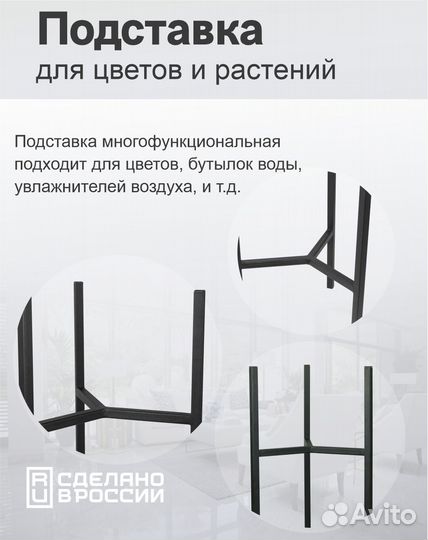 Подставка
для цветов и растений

Подставка многофункциональная подходит для цветов, бутылок воды, увлажнителей воздуха, и т.д.

RU СДЕЛАНО В РОССИИ

Avito